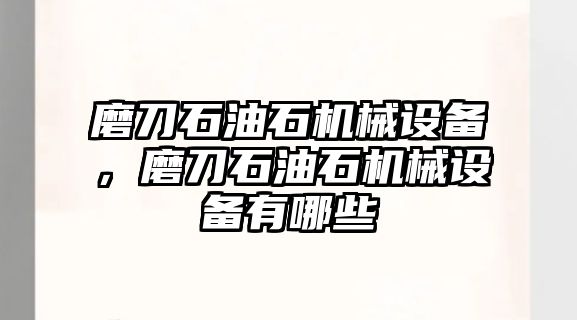 磨刀石油石机械设备，磨刀石油石机械设备有哪些